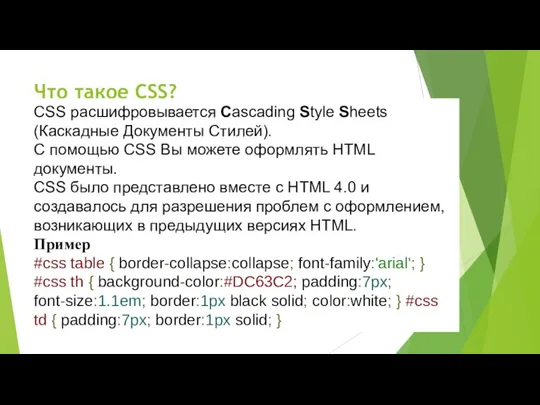 Что такое CSS?
CSS расшифровывается Cascading Style Sheets (Каскадные Документы Стилей).
С помощью CSS Вы можете оформлять HTML документы.
CSS было представлено вместе с HTML 4.0 и создавалось для разрешения проблем с оформлением, возникающих в предыдущих версиях HTML.
Пример
#css table { border-collapse:collapse; font-family:'arial'; } #css th { background-color:#DC63C2; padding:7px; font-size:1.1em; border:1px black solid; color:white; } #css td { padding:7px; border:1px solid; }